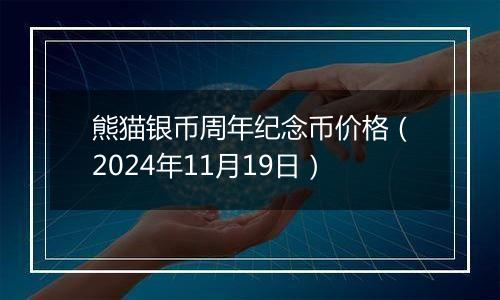 熊猫银币周年纪念币价格（2024年11月19日）